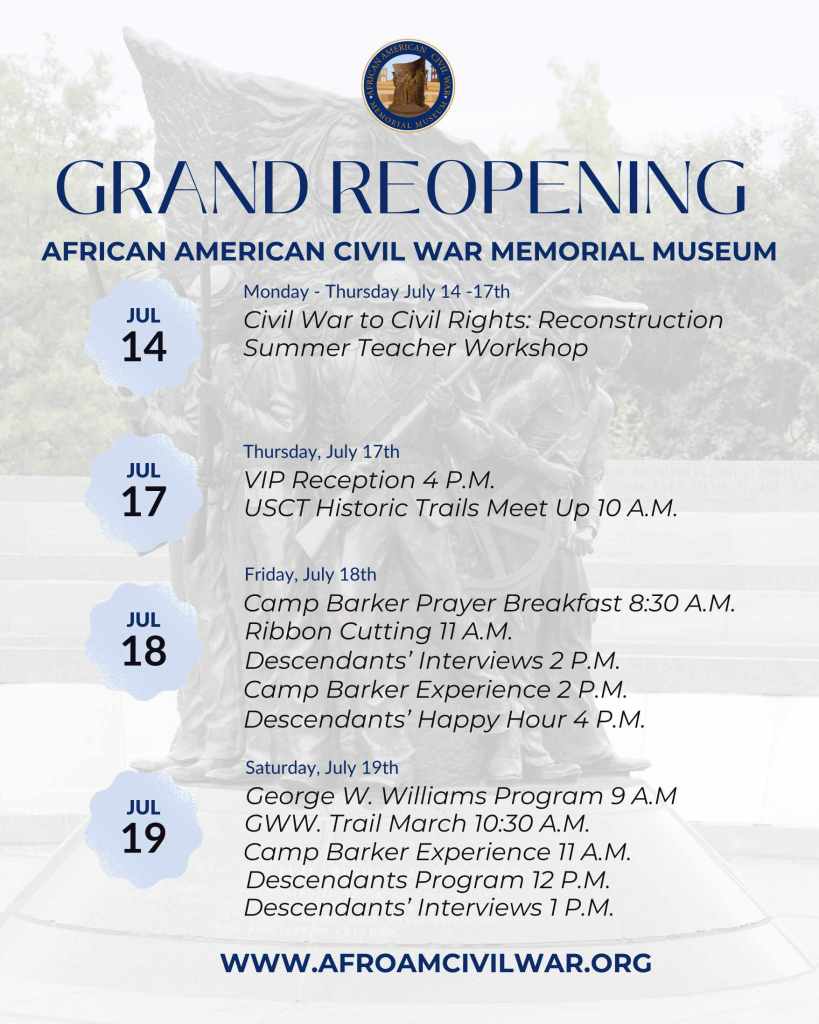 AFRICAN AMERICAN CIVIL WAR MEMORIAL MUSEUM

GRAND REOPENING

AFRICAN AMERICAN CIVIL WAR MEMORIAL MUSEUM

JUL 14

Monday - Thursday July 14 -17th
Civil War to Civil Rights: Reconstruction Summer Teacher Workshop

JUL 17

Thursday, July 17th
VIP Reception 4 P.M.
USCT Historic Trails Meet Up 10 A.M.

JUL 18

Friday, July 18th
Camp Barker Prayer Breakfast 8:30 A.M.
Ribbon Cutting 11 A.M.
Descendants' Interviews 2 P.M.
Camp Barker Experience 2 P.M.
Descendants' Happy Hour 4 P.M.

JUL 19

Saturday, July 19th
George W. Williams Program 9 A.M
GWW. Trail March 10:30 A.M.
Camp Barker Experience 11 A.M.
Descendants Program 12 P.M.
Descendants' Interviews 1 P.M.

WWW.AFROAMCIVILWAR.ORG